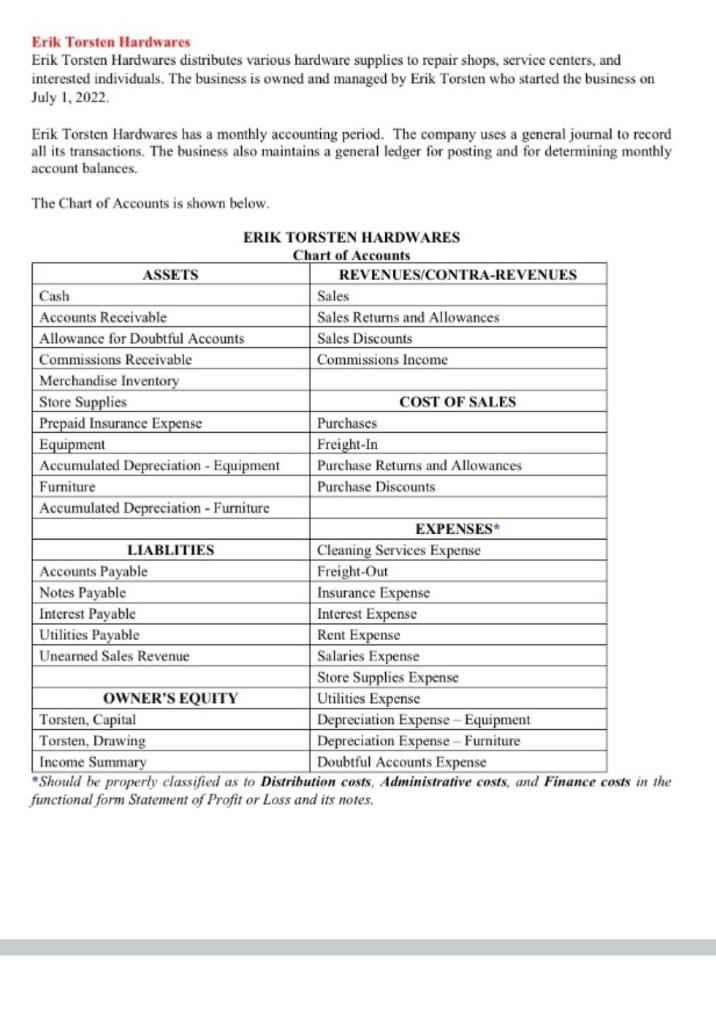 Erik Torsten Hardwares
Erik Torsten Hardwares distributes various hardware supplies to repair shops, service centers, and interested individuals. The business is owned and managed by Erik Torsten who started the business on July 1, 2022.

Erik Torsten Hardwares has a monthly accounting period. The company uses a general journal to record all its transactions. The business also maintains a general ledger for posting and for determining monthly account balances.

The Chart of Accounts is shown below.

ERIK TORSTEN HARDWARES
Chart of Accounts

| ASSETS | REVENUES/CONTRA-REVENUES |
|---|---|
| Cash | Sales |
| Accounts Receivable | Sales Returns and Allowances |
| Allowance for Doubtful Accounts | Sales Discounts |
| Commissions Receivable | Commissions Income |
| Merchandise Inventory | |
| Store Supplies | COST OF SALES |
| Prepaid Insurance Expense | Purchases |
| Equipment | Freight-In |
| Accumulated Depreciation - Equipment | Purchase Returns and Allowances |
| Furniture | Purchase Discounts |
| Accumulated Depreciation - Furniture | |
| | EXPENSES* |
| LIABLITIES | Cleaning Services Expense |
| Accounts Payable | Freight-Out |
| Notes Payable | Insurance Expense |
| Interest Payable | Interest Expense |
| Utilities Payable | Rent Expense |
| Unearned Sales Revenue | Salaries Expense |
| | Store Supplies Expense |
| OWNER'S EQUITY | Utilities Expense |
| Torsten, Capital | Depreciation Expense – Equipment |
| Torsten, Drawing | Depreciation Expense – Furniture |
| Income Summary | Doubtful Accounts Expense |

*Should be properly classified as to Distribution costs, Administrative costs, and Finance costs in the functional form Statement of Profit or Loss and its notes.